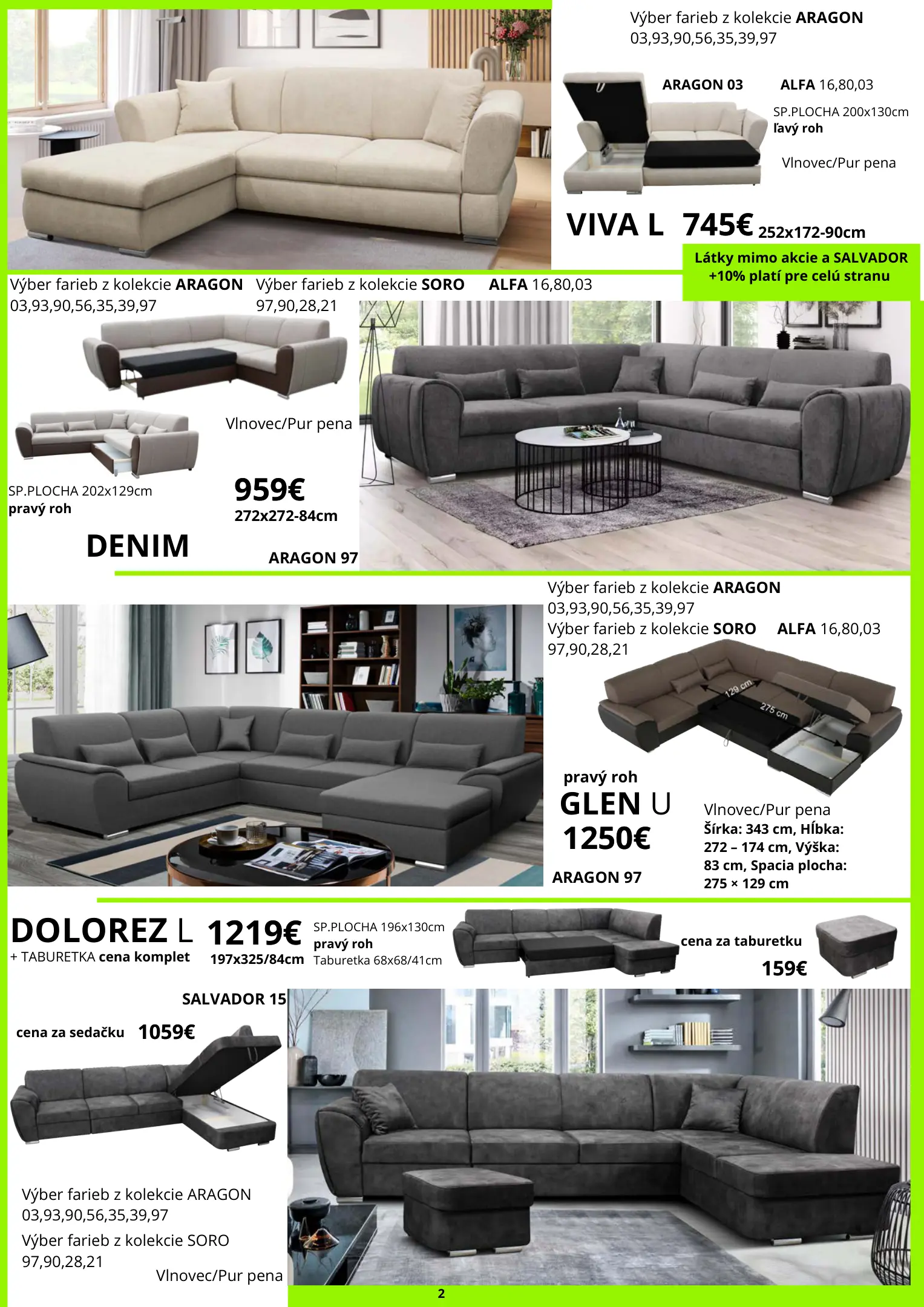 Výber farieb z kolekcie ARAGON
03,93,90,56,35,39,97

ARAGON 03

ALFA 16,80,03

SP.PLOCHA 200x130cm
ľavý roh

Vlnovec/Pur pena

VIVA L 745€ 252x172-90cm

Látky mimo akcie a SALVADOR +10% platí pre celú stranu

Výber farieb z kolekcie ARAGON
03,93,90,56,35,39,97

Výber farieb z kolekcie SORO
97,90,28,21

ALFA 16,80,03

Vlnovec/Pur pena

SP.PLOCHA 202x129cm
pravý roh

959€
272x272-84cm

DENIM

ARAGON 97

Výber farieb z kolekcie ARAGON
03,93,90,56,35,39,97
Výber farieb z kolekcie SORO
97,90,28,21

ALFA 16,80,03

129 cm
275 cm

pravý roh
GLEN U
1250€

ARAGON 97

Vlnovec/Pur pena
Šírka: 343 cm, Hĺbka: 272 – 174 cm, Výška: 83 cm, Spacia plocha: 275 × 129 cm

DOLOREZ L
+ TABURETKA cena komplet

1219€
197x325/84cm

SP.PLOCHA 196x130cm
pravý roh
Taburetka 68x68/41cm

cena za taburetku
159€

SALVADOR 15

cena za sedačku 1059€

Výber farieb z kolekcie ARAGON
03,93,90,56,35,39,97
Výber farieb z kolekcie SORO
97,90,28,21
Vlnovec/Pur pena

2